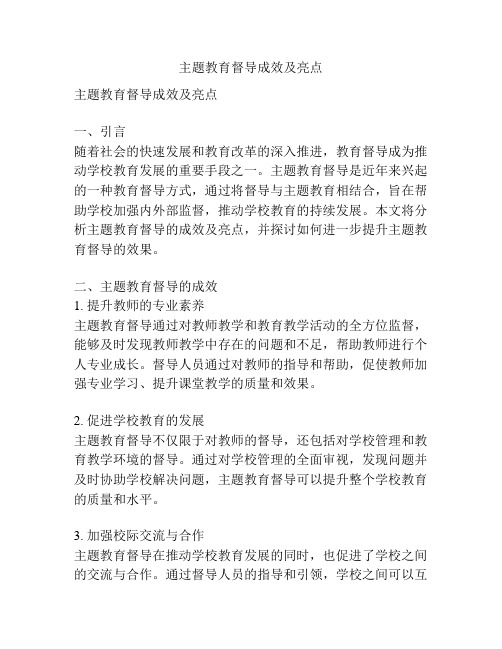 主题教育督导成效及亮点

主题教育督导成效及亮点

一、引言
随着社会的快速发展和教育改革的深入推进，教育督导成为推动学校教育发展的重要手段之一。主题教育督导是近年来兴起的一种教育督导方式，通过将督导与主题教育相结合，旨在帮助学校加强内外部监督，推动学校教育的持续发展。本文将分析主题教育督导的成效及亮点，并探讨如何进一步提升主题教育督导的效果。

二、主题教育督导的成效
1. 提升教师的专业素养
主题教育督导通过对教师教学和教育教学活动的全方位监督，能够及时发现教师教学中存在的问题和不足，帮助教师进行个人专业成长。督导人员通过对教师的指导和帮助，促使教师加强专业学习、提升课堂教学的质量和效果。

2. 促进学校教育的发展
主题教育督导不仅限于对教师的督导，还包括对学校管理和教育教学环境的督导。通过对学校管理的全面审视，发现问题并及时协助学校解决问题，主题教育督导可以提升整个学校教育的质量和水平。

3. 加强校际交流与合作
主题教育督导在推动学校教育发展的同时，也促进了学校之间的交流与合作。通过督导人员的指导和引领，学校之间可以互